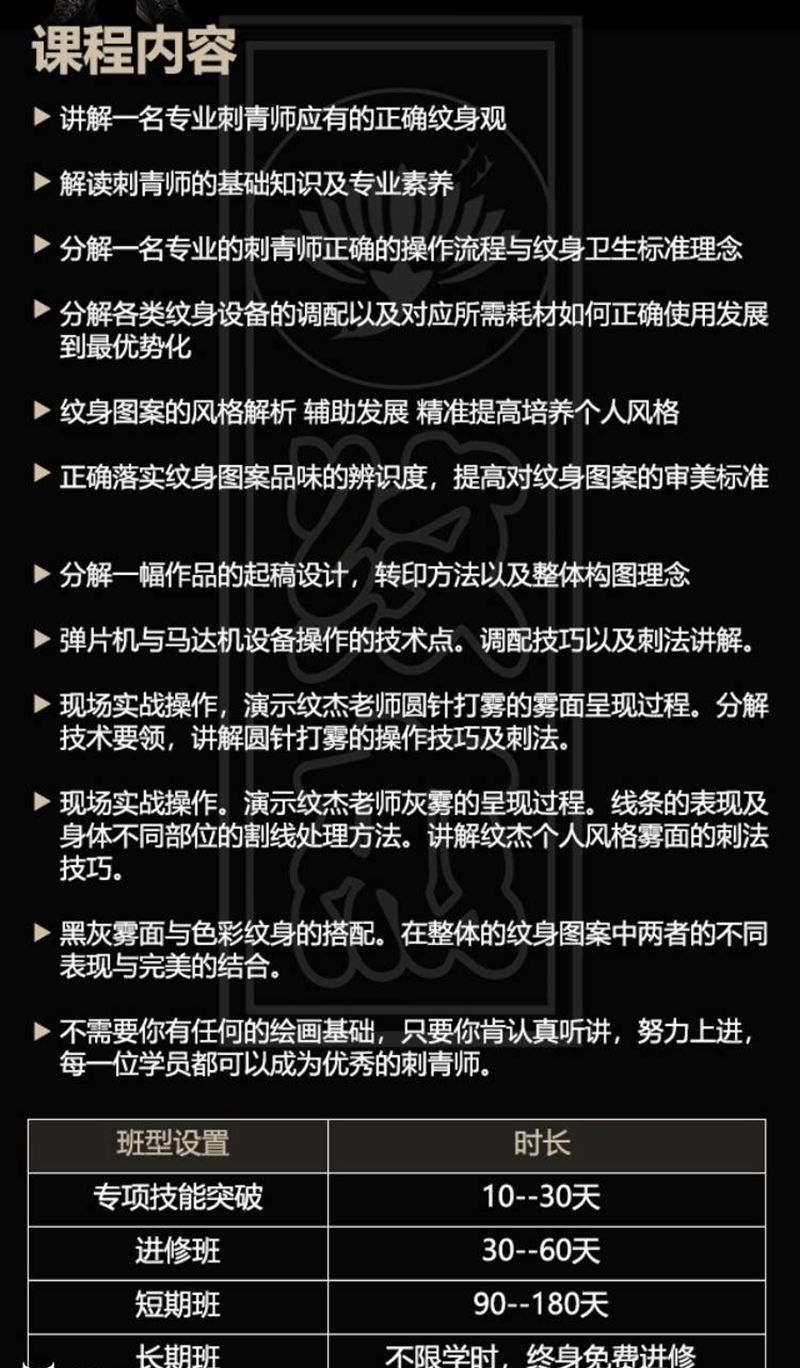 课程内容

▶ 讲解一名专业刺青师应有的正确纹身观

▶ 解读刺青师的基础知识及专业素养

▶ 分解一名专业的刺青师正确的操作流程与纹身卫生标准理念

▶ 分解各类纹身设备的调配以及对应所需耗材如何正确使用发展到最优势化

▶ 纹身图案的风格解析 辅助发展 精准提高培养个人风格

▶ 正确落实纹身图案品味的辨识度，提高对纹身图案的审美标准

▶ 分解一幅作品的起稿设计，转印方法以及整体构图理念

▶ 弹片机与马达机设备操作的技术点。调配技巧以及刺法讲解。

▶ 现场实战操作，演示纹杰老师圆针打雾的雾面呈现过程。分解技术要领，讲解圆针打雾的操作技巧及刺法。

▶ 现场实战操作。演示纹杰老师灰雾的呈现过程。线条的表现及身体不同部位的割线处理方法。讲解纹杰个人风格雾面的刺法技巧。

▶ 黑灰雾面与色彩纹身的搭配。在整体的纹身图案中两者的不同表现与完美的结合。

▶ 不需要你有任何的绘画基础，只要你肯认真听讲，努力上进，每一位学员都可以成为优秀的刺青师。

| 班型设置 | 时长 |
|---|---|
| 专项技能突破 | 10--30天 |
| 进修班 | 30--60天 |
| 短期班 | 90--180天 |
| 长期班 | 不限学时，终身免费进修 |